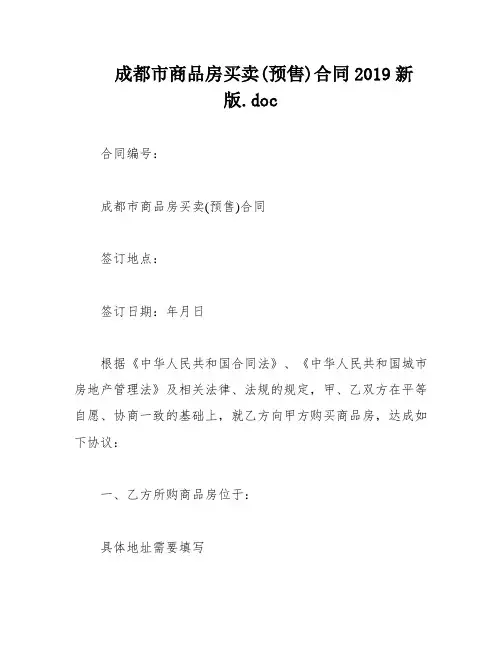 成都市商品房买卖(预售)合同2019新版.doc

合同编号：

成都市商品房买卖(预售)合同

签订地点：

签订日期：年月日

根据《中华人民共和国合同法》、《中华人民共和国城市房地产管理法》及相关法律、法规的规定，甲、乙双方在平等自愿、协商一致的基础上，就乙方向甲方购买商品房，达成如下协议：

一、乙方所购商品房位于：

具体地址需要填写